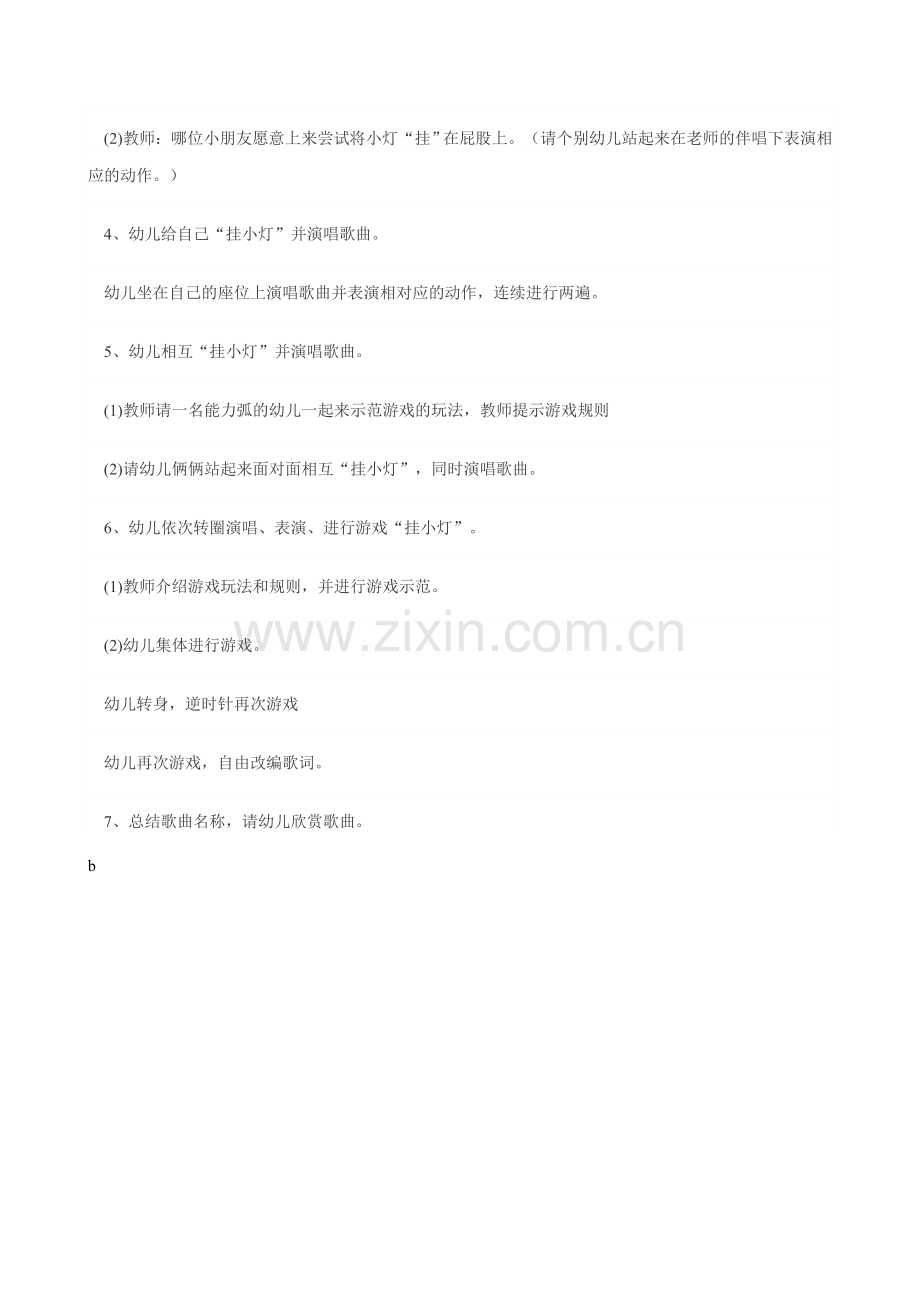 (2)教师：哪位小朋友愿意上来尝试将小灯“挂”在屁股上。（请个别幼儿站起来在老师的伴唱下表演相应的动作。）

4、幼儿给自己“挂小灯”并演唱歌曲。

幼儿坐在自己的座位上演唱歌曲并表演相对应的动作，连续进行两遍。

5、幼儿相互“挂小灯”并演唱歌曲。

(1)教师请一名能力弧的幼儿一起来示范游戏的玩法，教师提示游戏规则

(2)请幼儿俩俩站起来面对面相互“挂小灯”，同时演唱歌曲。

6、幼儿依次转圈演唱、表演、进行游戏“挂小灯”。

(1)教师介绍游戏玩法和规则，并进行游戏示范。

(2)幼儿集体进行游戏。

幼儿转身，逆时针再次游戏

幼儿再次游戏，自由改编歌词。

7、总结歌曲名称，请幼儿欣赏歌曲。

b

www.zixin.com.cn